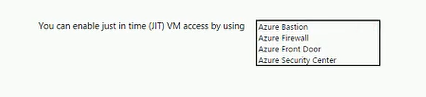 You can enable just in time (JIT) VM access by using

Azure Bastion
Azure Firewall
Azure Front Door
Azure Security Center